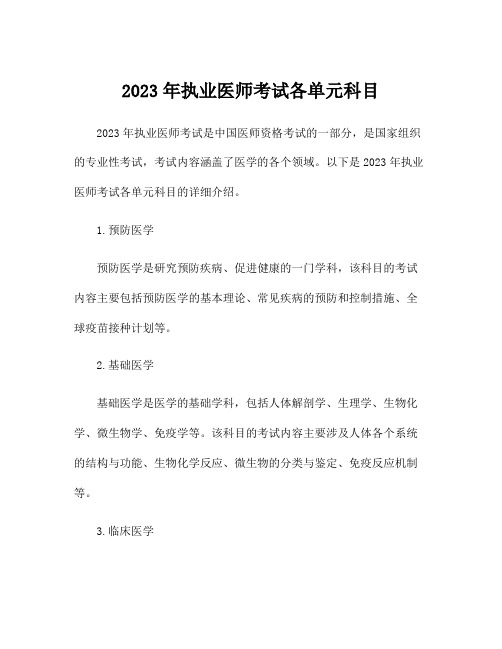 2023 年执业医师考试各单元科目

2023 年执业医师考试是中国医师资格考试的一部分，是国家组织的专业性考试，考试内容涵盖了医学的各个领域。以下是 2023 年执业医师考试各单元科目的详细介绍。

1. 预防医学

预防医学是研究预防疾病、促进健康的一门学科，该科目的考试内容主要包括预防医学的基本理论、常见疾病的预防和控制措施、全球疫苗接种计划等。

2. 基础医学

基础医学是医学的基础学科，包括人体解剖学、生理学、生物化学、微生物学、免疫学等。该科目的考试内容主要涉及人体各个系统的结构与功能、生物化学反应、微生物的分类与鉴定、免疫反应机制等。

3. 临床医学